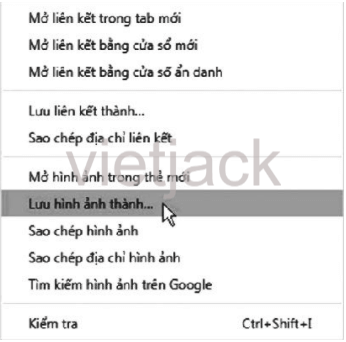 Mở liên kết trong tab mới
Mở liên kết bằng cửa sổ mới
Mở liên kết bằng cửa sổ ẩn danh

Lưu liên kết thành...
Sao chép địa chỉ liên kết

vietjack

Mở hình ảnh trong thẻ mới
Lưu hình ảnh thành...
Sao chép hình ảnh
Sao chép địa chỉ hình ảnh
Tìm kiếm hình ảnh trên Google

Kiểm tra Ctrl+Shift+I